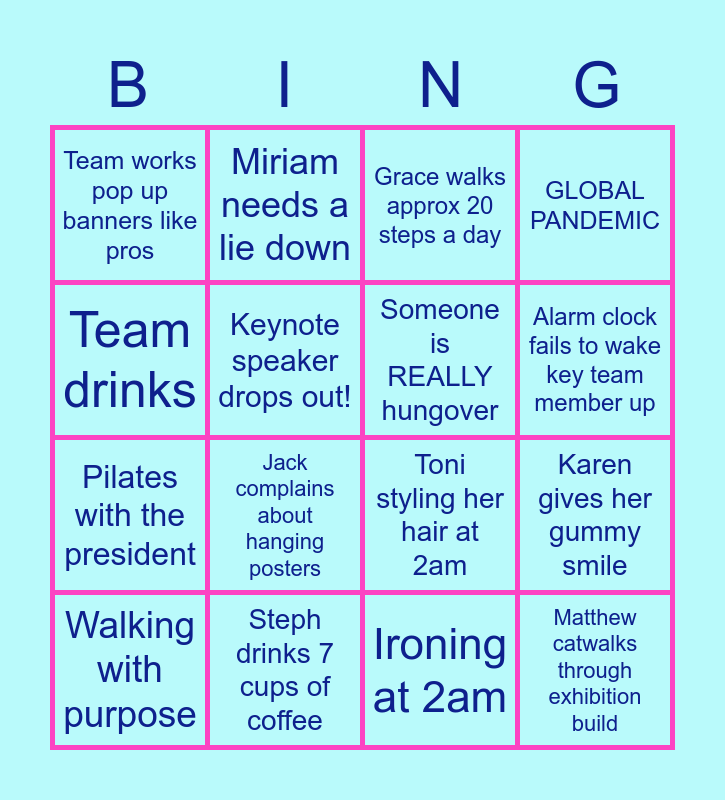 | B | I | N | G |
|---|---|---|---|
| Team works pop up banners like pros | Miriam needs a lie down | Grace walks approx 20 steps a day | GLOBAL PANDEMIC |
| Team drinks | Keynote speaker drops out! | Someone is REALLY hungover | Alarm clock fails to wake key team member up |
| Pilates with the president | Jack complains about hanging posters | Toni styling her hair at 2am | Karen gives her gummy smile |
| Walking with purpose | Steph drinks 7 cups of coffee | Ironing at 2am | Matthew catwalks through exhibition build |